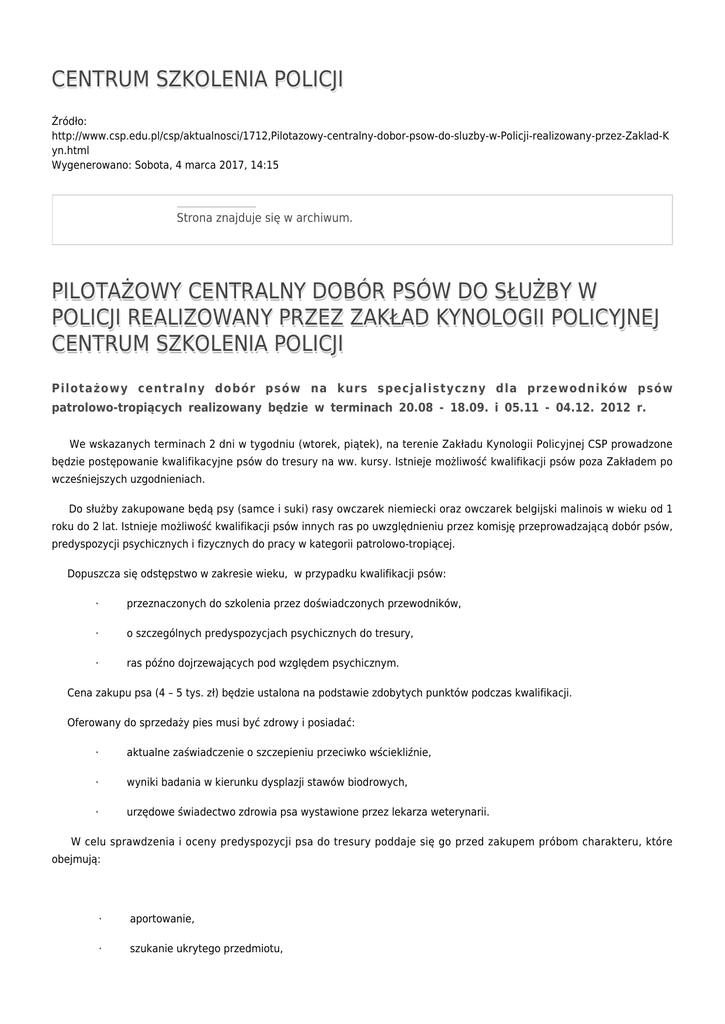 CENTRUM SZKOLENIA POLICJI

Źródło:
http://www.csp.edu.pl/csp/aktualnosci/1712,Pilotazowy-centralny-dobor-psow-do-sluzby-w-Policji-realizowany-przez-Zaklad-Kyn.html
Wygenerowano: Sobota, 4 marca 2017, 14:15

Strona znajduje się w archiwum.

PILOTAŻOWY CENTRALNY DOBÓR PSÓW DO SŁUŻBY W POLICJI REALIZOWANY PRZEZ ZAKŁAD KYNOLOGII POLICYJNEJ CENTRUM SZKOLENIA POLICJI

Pilotażowy centralny dobór psów na kurs specjalistyczny dla przewodników psów patrolowo-tropiących realizowany będzie w terminach 20.08 - 18.09. i 05.11 - 04.12. 2012 r.

We wskazanych terminach 2 dni w tygodniu (wtorek, piątek), na terenie Zakładu Kynologii Policyjnej CSP prowadzone będzie postępowanie kwalifikacyjne psów do tresury na ww. kursy. Istnieje możliwość kwalifikacji psów poza Zakładem po wcześniejszych uzgodnieniach.

Do służby zakupowane będą psy (samce i suki) rasy owczarek niemiecki oraz owczarek belgijski malinois w wieku od 1 roku do 2 lat. Istnieje możliwość kwalifikacji psów innych ras po uwzględnieniu przez komisję przeprowadzającą dobór psów, predyspozycji psychicznych i fizycznych do pracy w kategorii patrolowo-tropiącej.

Dopuszcza się odstępstwo w zakresie wieku, w przypadku kwalifikacji psów:

· przeznaczonych do szkolenia przez doświadczonych przewodników,

· o szczególnych predyspozycjach psychicznych do tresury,

· ras późno dojrzewających pod względem psychicznym.

Cena zakupu psa (4 – 5 tys. zł) będzie ustalona na podstawie zdobytych punktów podczas kwalifikacji.

Oferowany do sprzedaży pies musi być zdrowy i posiadać:

· aktualne zaświadczenie o szczepieniu przeciwko wściekliźnie,

· wyniki badania w kierunku dysplazji stawów biodrowych,

· urzędowe świadectwo zdrowia psa wystawione przez lekarza weterynarii.

W celu sprawdzenia i oceny predyspozycji psa do tresury poddaje się go przed zakupem próbom charakteru, które obejmują:

· aportowanie,

· szukanie ukrytego przedmiotu,